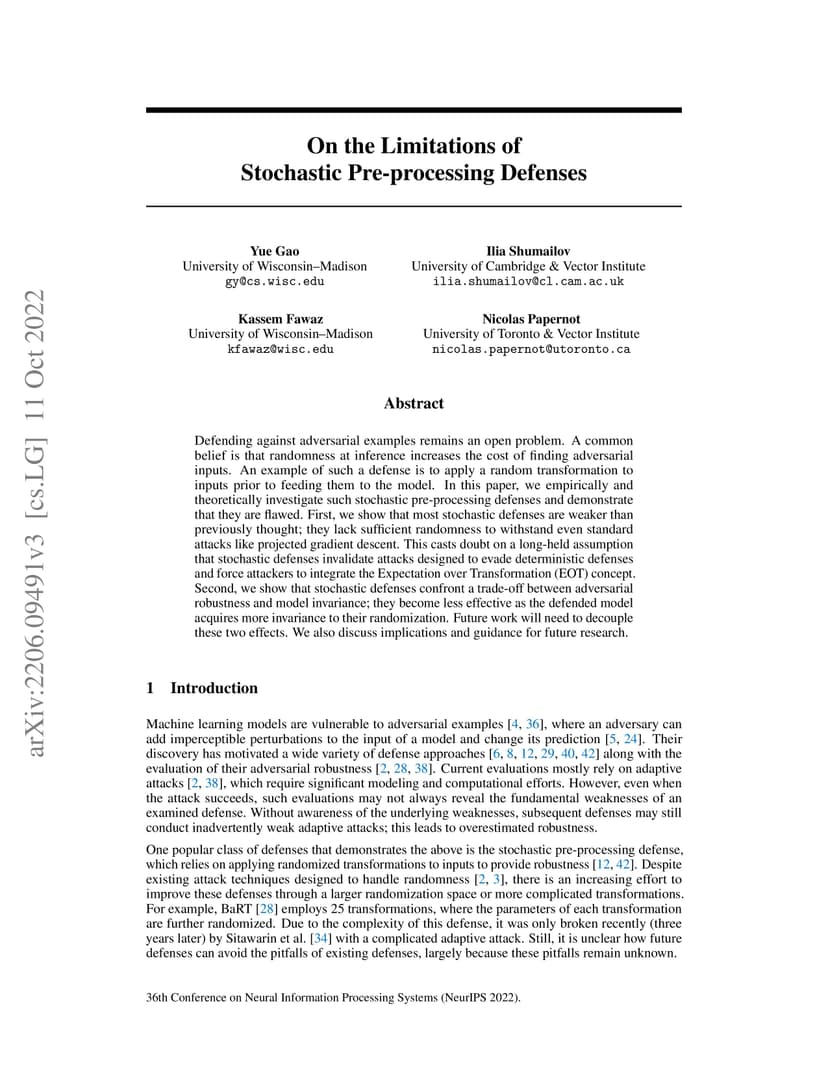 arXiv:2206.09491v3 [cs.LG] 11 Oct 2022

On the Limitations of Stochastic Pre-processing Defenses

Yue Gao
University of Wisconsin–Madison
gy@cs.wisc.edu

Ilia Shumailov
University of Cambridge & Vector Institute
ilia.shumailov@cl.cam.ac.uk

Kassem Fawaz
University of Wisconsin–Madison
kfawaz@wisc.edu

Nicolas Papernot
University of Toronto & Vector Institute
nicolas.papernot@utoronto.ca

Abstract

Defending against adversarial examples remains an open problem. A common belief is that randomness at inference increases the cost of finding adversarial inputs. An example of such a defense is to apply a random transformation to inputs prior to feeding them to the model. In this paper, we empirically and theoretically investigate such stochastic pre-processing defenses and demonstrate that they are flawed. First, we show that most stochastic defenses are weaker than previously thought; they lack sufficient randomness to withstand even standard attacks like projected gradient descent. This casts doubt on a long-held assumption that stochastic defenses invalidate attacks designed to evade deterministic defenses and force attackers to integrate the Expectation over Transformation (EOT) concept. Second, we show that stochastic defenses confront a trade-off between adversarial robustness and model invariance; they become less effective as the defended model acquires more invariance to their randomization. Future work will need to decouple these two effects. We also discuss implications and guidance for future research.

1 Introduction

Machine learning models are vulnerable to adversarial examples [4, 36], where an adversary can add imperceptible perturbations to the input of a model and change its prediction [5, 24]. Their discovery has motivated a wide variety of defense approaches [6, 8, 12, 29, 40, 42] along with the evaluation of their adversarial robustness [2, 28, 38]. Current evaluations mostly rely on adaptive attacks [2, 38], which require significant modeling and computational efforts. However, even when the attack succeeds, such evaluations may not always reveal the fundamental weaknesses of an examined defense. Without awareness of the underlying weaknesses, subsequent defenses may still conduct inadvertently weak adaptive attacks; this leads to overestimated robustness.

One popular class of defenses that demonstrates the above is the stochastic pre-processing defense, which relies on applying randomized transformations to inputs to provide robustness [12, 42]. Despite existing attack techniques designed to handle randomness [2, 3], there is an increasing effort to improve these defenses through a larger randomization space or more complicated transformations. For example, BaRT [28] employs 25 transformations, where the parameters of each transformation are further randomized. Due to the complexity of this defense, it was only broken recently (three years later) by Sitawarin et al. [34] with a complicated adaptive attack. Still, it is unclear how future defenses can avoid the pitfalls of existing defenses, largely because these pitfalls remain unknown.

36th Conference on Neural Information Processing Systems (NeurIPS 2022).